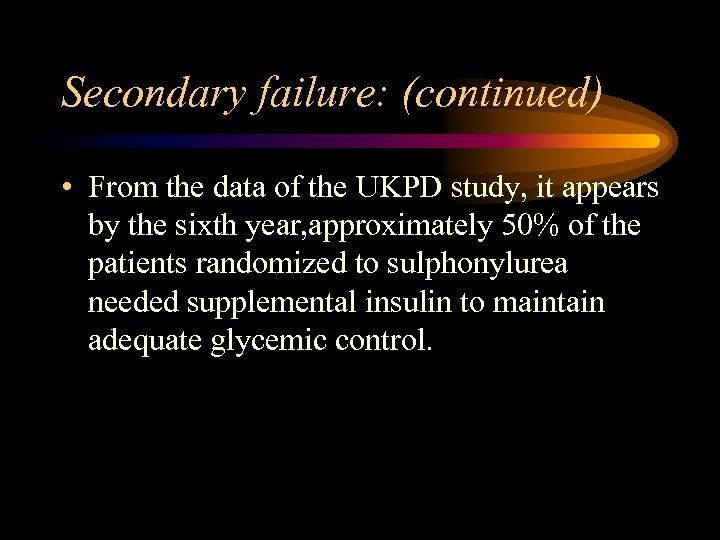 Secondary failure: (continued)

• From the data of the UKPD study, it appears by the sixth year,approximately 50% of the patients randomized to sulphonylurea needed supplemental insulin to maintain adequate glycemic control.